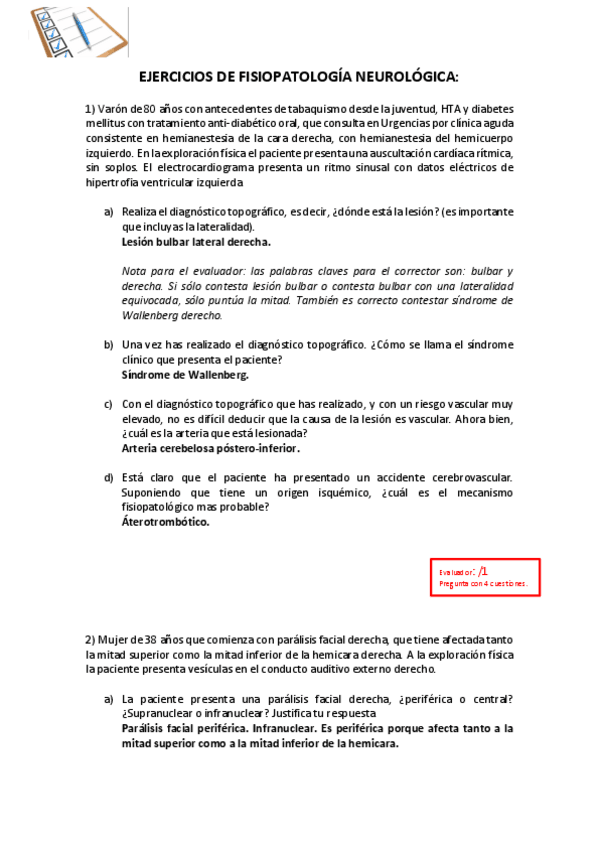 EJERCICIOS DE FISIOPATOLOGÍA NEUROLÓGICA:

1) Varón de 80 años con antecedentes de tabaquismo desde la juventud, HTA y diabetes mellitus con tratamiento anti-diabético oral, que consulta en Urgencias por clínica aguda consistente en hemianestesia de la cara derecha, con hemianestesia del hemicuerpo izquierdo. En la exploración física el paciente presenta una auscultación cardíaca rítmica, sin soplos. El electrocardiograma presenta un ritmo sinusal con datos eléctricos de hipertrofia ventricular izquierda

a) Realiza el diagnóstico topográfico, es decir, ¿dónde está la lesión? (es importante que incluyas la lateralidad).
Lesión bulbar lateral derecha.

Nota para el evaluador: las palabras claves para el corrector son: bulbar y derecha. Si sólo contesta lesión bulbar o contesta bulbar con una lateralidad equivocada, sólo puntúa la mitad. También es correcto contestar síndrome de Wallenberg derecho.

b) Una vez has realizado el diagnóstico topográfico. ¿Cómo se llama el síndrome clínico que presenta el paciente?
Síndrome de Wallenberg.

c) Con el diagnóstico topográfico que has realizado, y con un riesgo vascular muy elevado, no es difícil deducir que la causa de la lesión es vascular. Ahora bien, ¿cuál es la arteria que está lesionada?
Arteria cerebelosa póstero-inferior.

d) Está claro que el paciente ha presentado un accidente cerebrovascular. Suponiendo que tiene un origen isquémico, ¿cuál es el mecanismo fisiopatológico mas probable?
Áterotrombótico.

Evaluador: /1
Pregunta con 4 cuestiones.

2) Mujer de 38 años que comienza con parálisis facial derecha, que tiene afectada tanto la mitad superior como la mitad inferior de la hemicara derecha. A la exploración física la paciente presenta vesículas en el conducto auditivo externo derecho.

a) La paciente presenta una parálisis facial derecha, ¿periférica o central? ¿Supranuclear o infranuclear? Justifica tu respuesta
Parálisis facial periférica. Infranuclear. Es periférica porque afecta tanto a la mitad superior como a la mitad inferior de la hemicara.